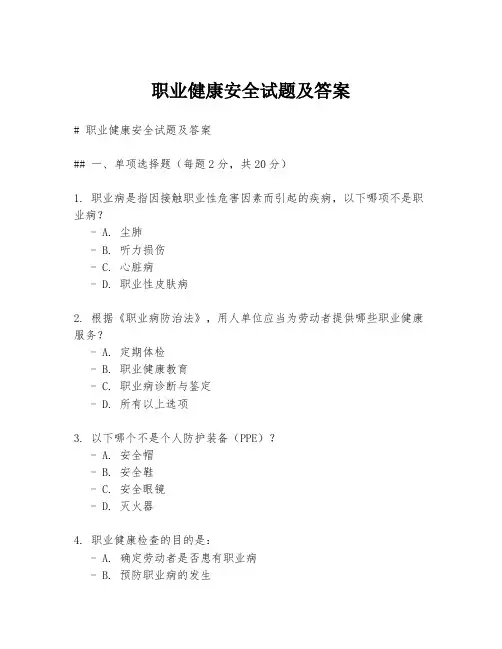 职业健康安全试题及答案

# 职业健康安全试题及答案

## 一、单项选择题（每题2分，共20分）

1. 职业病是指因接触职业性危害因素而引起的疾病，以下哪项不是职业病？
- A. 尘肺
- B. 听力损伤
- C. 心脏病
- D. 职业性皮肤病

2. 根据《职业病防治法》，用人单位应当为劳动者提供哪些职业健康服务？
- A. 定期体检
- B. 职业健康教育
- C. 职业病诊断与鉴定
- D. 所有以上选项

3. 以下哪个不是个人防护装备（PPE）？
- A. 安全帽
- B. 安全鞋
- C. 安全眼镜
- D. 灭火器

4. 职业健康检查的目的是：
- A. 确定劳动者是否患有职业病
- B. 预防职业病的发生